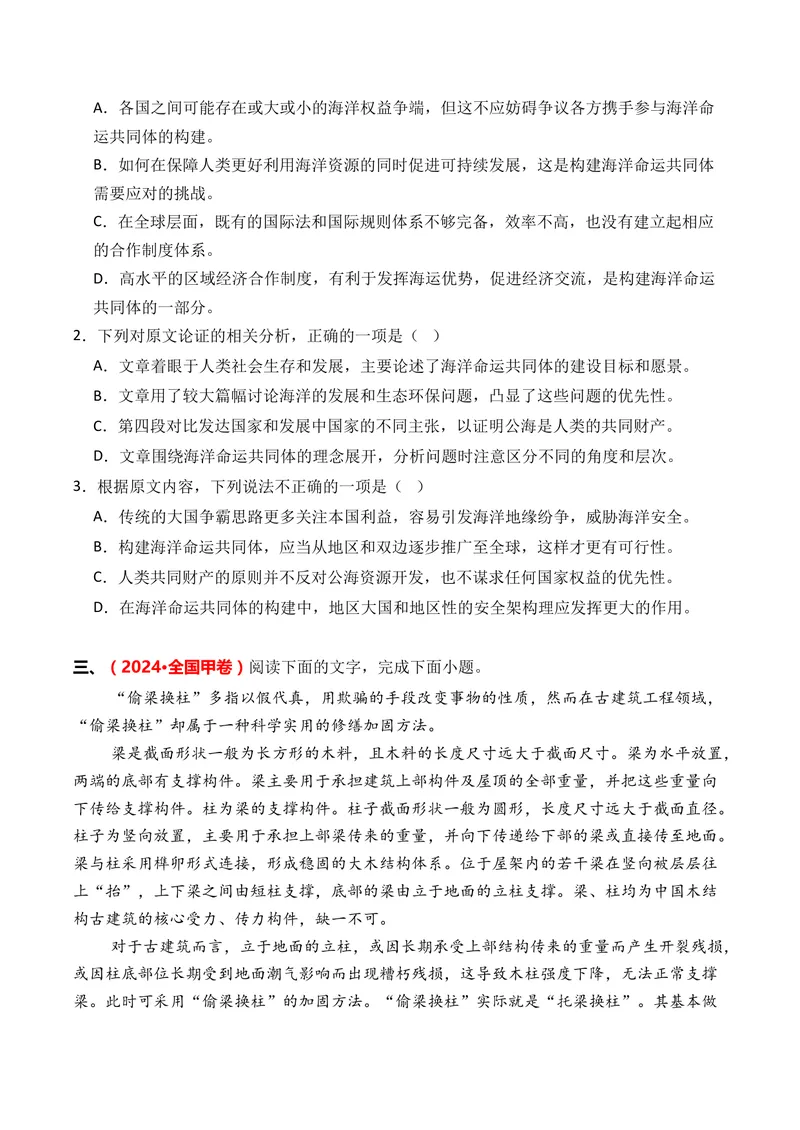 A．各国之间可能存在或大或小的海洋权益争端，但这不应妨碍争议各方携手参与海洋命运共同体的构建。

B．如何在保障人类更好利用海洋资源的同时促进可持续发展，这是构建海洋命运共同体需要应对的挑战。

C．在全球层面，既有的国际法和国际规则体系不够完备，效率不高，也没有建立起相应的合作制度体系。

D．高水平的区域经济合作制度，有利于发挥海运优势，促进经济交流，是构建海洋命运共同体的一部分。

2．下列对原文论证的相关分析，正确的一项是（ ）

A．文章着眼于人类社会生存和发展，主要论述了海洋命运共同体的建设目标和愿景。

B．文章用了较大篇幅讨论海洋的发展和生态环保问题，凸显了这些问题的优先性。

C．第四段对比发达国家和发展中国家的不同主张，以证明公海是人类的共同财产。

D．文章围绕海洋命运共同体的理念展开，分析问题时注意区分不同的角度和层次。

3．根据原文内容，下列说法不正确的一项是（ ）

A．传统的大国争霸思路更多关注本国利益，容易引发海洋地缘纷争，威胁海洋安全。

B．构建海洋命运共同体，应当从地区和双边逐步推广至全球，这样才更有可行性。

C．人类共同财产的原则并不反对公海资源开发，也不谋求任何国家权益的优先性。

D．在海洋命运共同体的构建中，地区大国和地区性的安全架构理应发挥更大的作用。

三、（2024•全国甲卷）阅读下面的文字，完成下面小题。

“偷梁换柱”多指以假代真，用欺骗的手段改变事物的性质，然而在古建筑工程领域，“偷梁换柱”却属于一种科学实用的修缮加固方法。

梁是截面形状一般为长方形的木料，且木料的长度尺寸远大于截面尺寸。梁为水平放置，两端的底部有支撑构件。梁主要用于承担建筑上部构件及屋顶的全部重量，并把这些重量向下传给支撑构件。柱为梁的支撑构件。柱子截面形状一般为圆形，长度尺寸远大于截面直径。柱子为竖向放置，主要用于承担上部梁传来的重量，并向下传递给下部的梁或直接传至地面。梁与柱采用榫卯形式连接，形成稳固的大木结构体系。位于屋架内的若干梁在竖向被层层往上“抬”，上下梁之间由短柱支撑，底部的梁由立于地面的立柱支撑。梁、柱均为中国木结构古建筑的核心受力、传力构件，缺一不可。

对于古建筑而言，立于地面的立柱，或因长期承受上部结构传来的重量而产生开裂残损，或因柱底部位长期受到地面潮气影响而出现糟朽残损，这导致木柱强度下降，无法正常支撑梁。此时可采用“偷梁换柱”的加固方法。“偷梁换柱”实际就是“托梁换柱”。其基本做